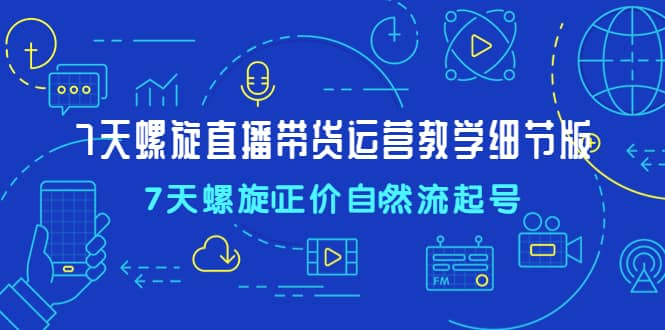 7天螺旋直播带货运营教学细节版

7天螺旋正价自然流起号

FM